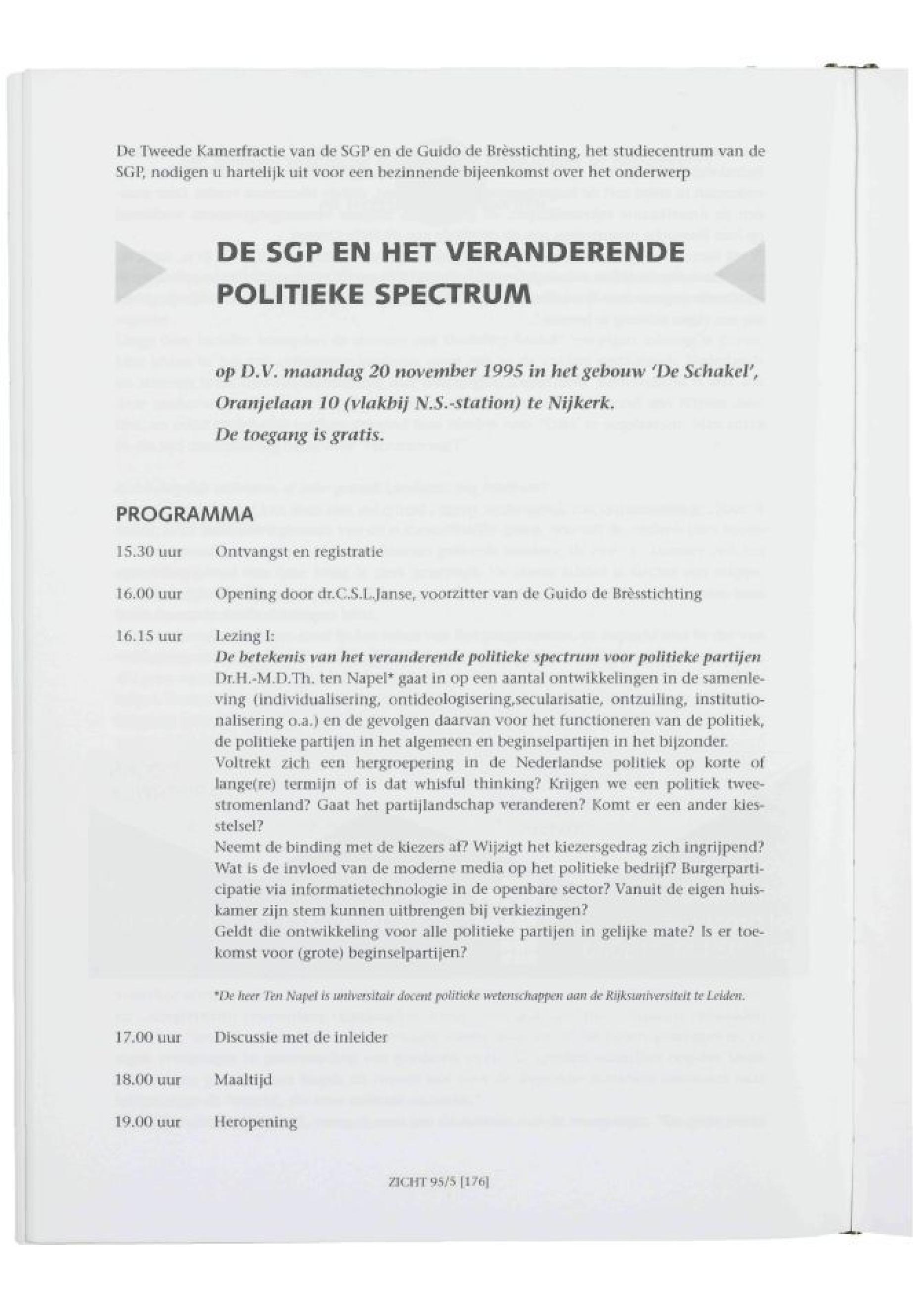 De Tweede Kamerfractie van de SGP en de Guido de Brèsstichting, het studiecentrum van de SGP, nodigen u hartelijk uit voor een bezinnende bijeenkomst over het onderwerp

DE SGP EN HET VERANDERENDE POLITIEKE SPECTRUM

op D.V. maandag 20 november 1995 in het gebouw 'De Schakel', Oranjelaan 10 (vlakbij N.S.-station) te Nijkerk.
De toegang is gratis.

PROGRAMMA

15.30 uur Ontvangst en registratie

16.00 uur Opening door dr.C.S.L.Janse, voorzitter van de Guido de Brèsstichting

16.15 uur Lezing I:
De betekenis van het veranderende politieke spectrum voor politieke partijen
Dr.H.-M.D.Th. ten Napel* gaat in op een aantal ontwikkelingen in de samenleving (individualisering, ontideologisering,secularisatie, ontzuiling, institutionalisering o.a.) en de gevolgen daarvan voor het functioneren van de politiek, de politieke partijen in het algemeen en beginselpartijen in het bijzonder.
Voltrekt zich een hergroepering in de Nederlandse politiek op korte of lange(re) termijn of is dat whisful thinking? Krijgen we een politiek tweestromenland? Gaat het partijlandschap veranderen? Komt er een ander kiesstelsel?
Neemt de binding met de kiezers af? Wijzigt het kiezersgedrag zich ingrijpend? Wat is de invloed van de moderne media op het politieke bedrijf? Burgerparticipatie via informatietechnologie in de openbare sector? Vanuit de eigen huiskamer zijn stem kunnen uitbrengen bij verkiezingen?
Geldt die ontwikkeling voor alle politieke partijen in gelijke mate? Is er toekomst voor (grote) beginselpartijen?

*De heer Ten Napel is universitair docent politieke wetenschappen aan de Rijksuniversiteit te Leiden.

17.00 uur Discussie met de inleider

18.00 uur Maaltijd

19.00 uur Heropening

ZICHT 95/5 [176]